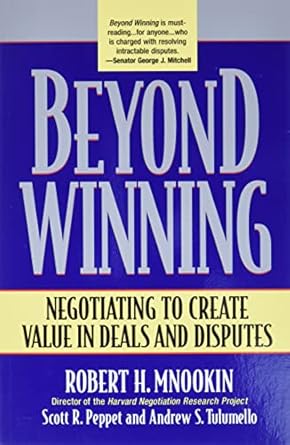 Beyond Winning is must-reading...for anyone...who is charged with resolving intractable disputes.
—Senator George J. Mitchell

BEYOND WINNING

NEGOTIATING TO CREATE VALUE IN DEALS AND DISPUTES

ROBERT H. MNOOKIN
Director of the Harvard Negotiation Research Project
Scott R. Peppet and Andrew S. Tulumello